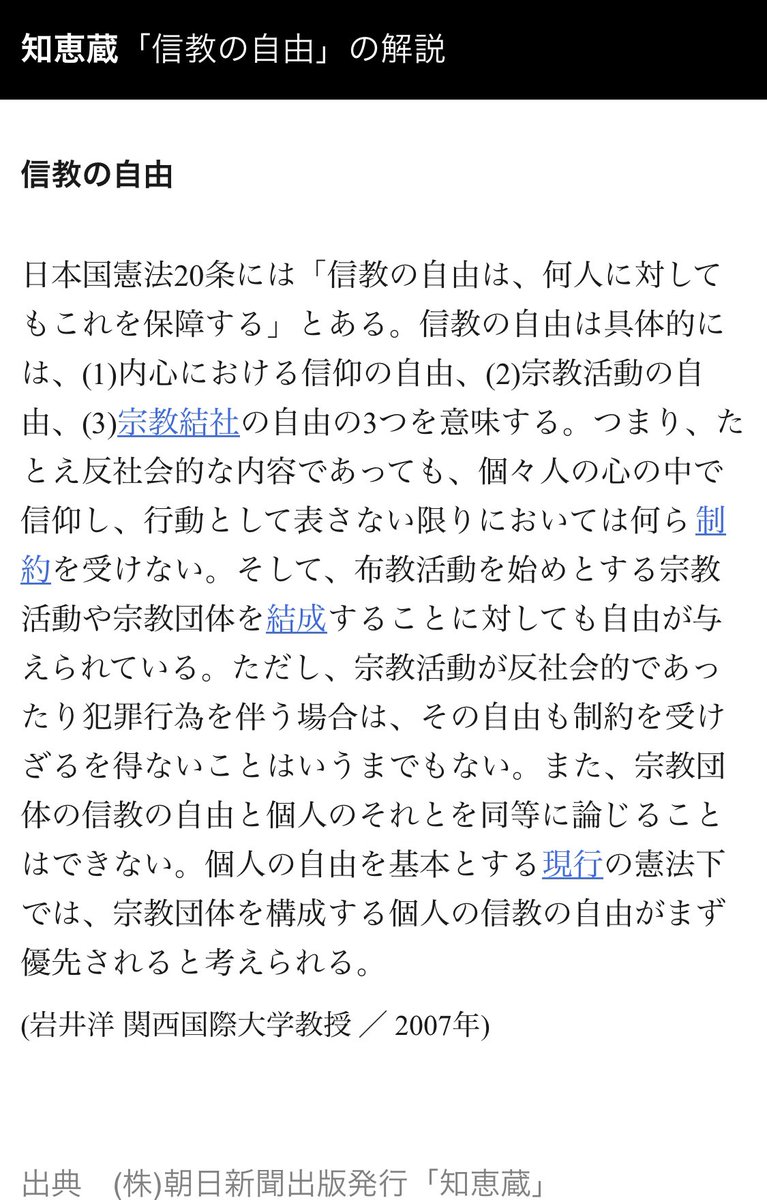 知恵蔵「信教の自由」の解説

信教の自由

日本国憲法20条には「信教の自由は、何人に対してもこれを保障する」とある。信教の自由は具体的には、(1)内心における信仰の自由、(2)宗教活動の自由、(3)宗教結社の自由の3つを意味する。つまり、たとえ反社会的な内容であっても、個々人の心の中で信仰し、行動として表さない限りにおいては何ら制約を受けない。そして、布教活動を始めとする宗教活動や宗教団体を結成することに対しても自由が与えられている。ただし、宗教活動が反社会的であったり犯罪行為を伴う場合は、その自由も制約を受けざるを得ないことはいうまでもない。また、宗教団体の信教の自由と個人のそれとを同等に論じることはできない。個人の自由を基本とする現行の憲法下では、宗教団体を構成する個人の信教の自由がまず優先されると考えられる。

(岩井洋 関西国際大学教授 ／ 2007年)

出典 (株)朝日新聞出版発行「知恵蔵」